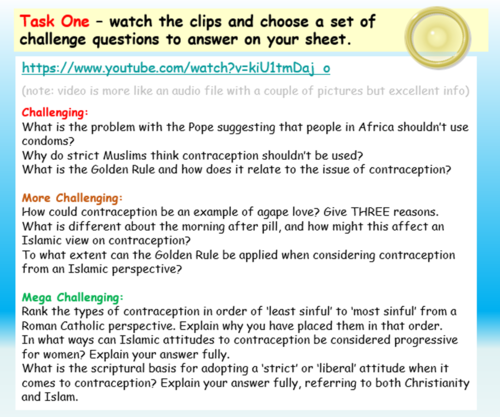 Task One - watch the clips and choose a set of challenge questions to answer on your sheet.

https://www.youtube.com/watch?v=kiU1tmDaj_o

(note: video is more like an audio file with a couple of pictures but excellent info)

Challenging:
What is the problem with the Pope suggesting that people in Africa shouldn't use condoms?
Why do strict Muslims think contraception shouldn't be used?
What is the Golden Rule and how does it relate to the issue of contraception?

More Challenging:
How could contraception be an example of agape love? Give THREE reasons.
What is different about the morning after pill, and how might this affect an Islamic view on contraception?
To what extent can the Golden Rule be applied when considering contraception from an Islamic perspective?

Mega Challenging:
Rank the types of contraception in order of 'least sinful' to 'most sinful' from a Roman Catholic perspective. Explain why you have placed them in that order.
In what ways can Islamic attitudes to contraception be considered progressive for women? Explain your answer fully.
What is the scriptural basis for adopting a 'strict' or 'liberal' attitude when it comes to contraception? Explain your answer fully, referring to both Christianity and Islam.